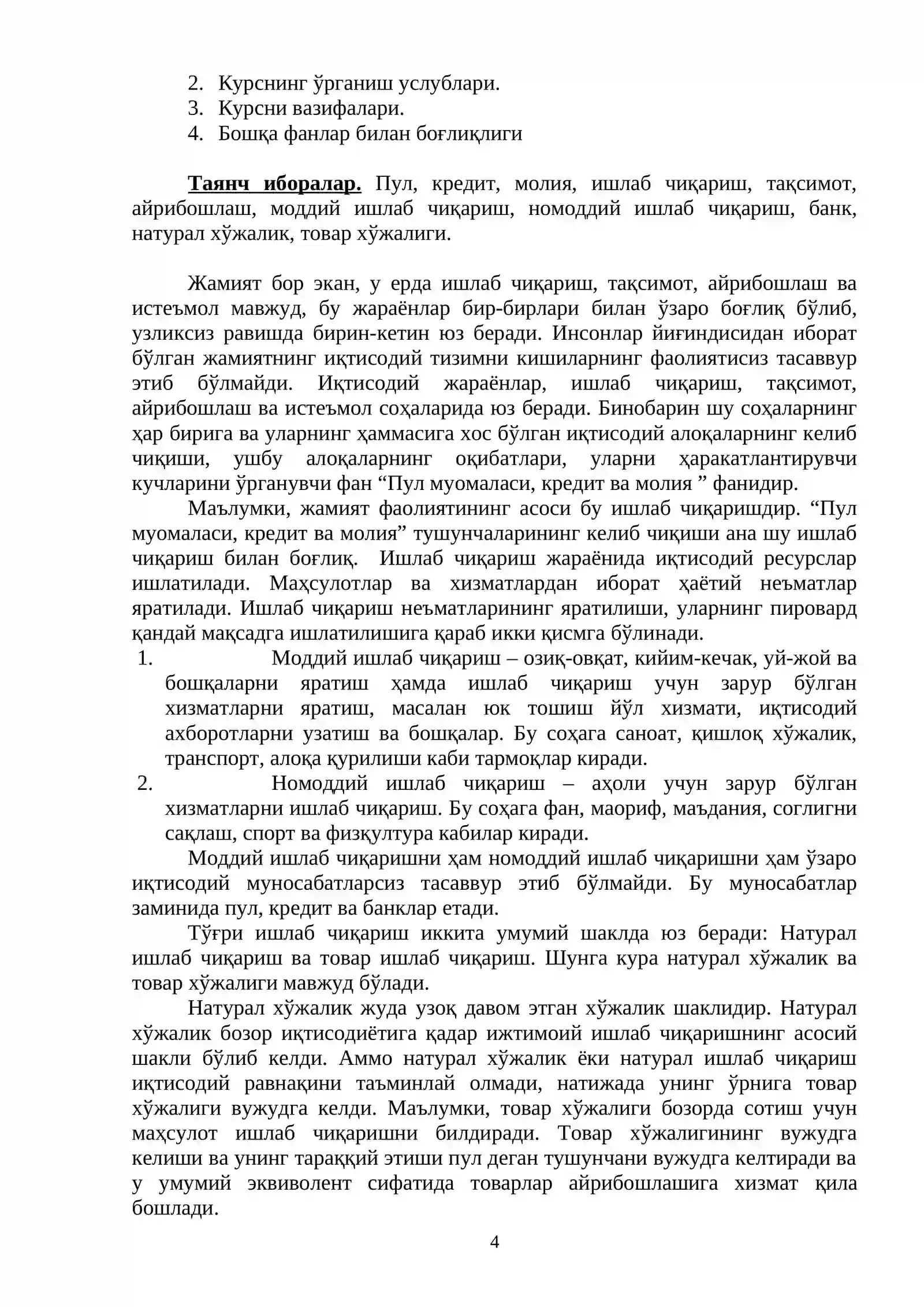 2. Курснинг ўрганиш услублари.
3. Курсни вазифалари.
4. Бошқа фанлар билан боғлиқлиги

Таянч иборалар. Пул, кредит, молия, ишлаб чиқариш, тақсимот, айрибошлаш, моддий ишлаб чиқариш, номоддий ишлаб чиқариш, банк, натурал хўжалик, товар хўжалиги.

Жамият бор экан, у ерда ишлаб чиқариш, тақсимот, айрибошлаш ва истеъмол мавжуд, бу жараёнлар бир-бирлари билан ўзаро боғлиқ бўлиб, узликсиз равишда бирин-кетин юз беради. Инсонлар йиғиндисидан иборат бўлган жамиятнинг иқтисодий тизимни кишиларнинг фаолиятисиз тасаввур этиб бўлмайди. Иқтисодий жараёнлар, ишлаб чиқариш, тақсимот, айрибошлаш ва истеъмол соҳаларида юз беради. Бинобарин шу соҳаларнинг ҳар бирига ва уларнинг ҳаммасига хос бўлган иқтисодий алоқаларнинг келиб чиқиши, ушбу алоқаларнинг оқибатлари, уларни ҳаракатлантирувчи кучларини ўрганувчи фан "Пул муомаласи, кредит ва молия " фанидир.

Маълумки, жамият фаолиятининг асоси бу ишлаб чиқаришдир. "Пул муомаласи, кредит ва молия" тушунчаларининг келиб чиқиши ана шу ишлаб чиқариш билан боғлиқ. Ишлаб чиқариш жараёнида иқтисодий ресурслар ишлатилади. Маҳсулотлар ва хизматлардан иборат ҳаётий неъматлар яратилади. Ишлаб чиқариш неъматларининг яратилиши, уларнинг пировард қандай мақсадга ишлатилишига қараб икки қисмга бўлинади.

1. Моддий ишлаб чиқариш – озиқ-овқат, кийим-кечак, уй-жой ва бошқаларни яратиш ҳамда ишлаб чиқариш учун зарур бўлган хизматларни яратиш, масалан юк тошиш йўл хизмати, иқтисодий ахборотларни узатиш ва бошқалар. Бу соҳага саноат, қишлоқ хўжалик, транспорт, алоқа қурилиши каби тармоқлар киради.
2. Номоддий ишлаб чиқариш – аҳоли учун зарур бўлган хизматларни ишлаб чиқариш. Бу соҳага фан, маориф, маъдания, соглигни сақлаш, спорт ва физқултура кабилар киради.

Моддий ишлаб чиқаришни ҳам номоддий ишлаб чиқаришни ҳам ўзаро иқтисодий муносабатларсиз тасаввур этиб бўлмайди. Бу муносабатлар заминида пул, кредит ва банклар етади.

Тўғри ишлаб чиқариш иккита умумий шаклда юз беради: Натурал ишлаб чиқариш ва товар ишлаб чиқариш. Шунга кура натурал хўжалик ва товар хўжалиги мавжуд бўлади.

Натурал хўжалик жуда узоқ давом этган хўжалик шаклидир. Натурал хўжалик бозор иқтисодиётига қадар ижтимоий ишлаб чиқаришнинг асосий шакли бўлиб келди. Аммо натурал хўжалик ёки натурал ишлаб чиқариш иқтисодий равнақини таъминлай олмади, натижада унинг ўрнига товар хўжалиги вужудга келди. Маълумки, товар хўжалиги бозорда сотиш учун маҳсулот ишлаб чиқаришни билдиради. Товар хўжалигининг вужудга келиши ва унинг тараққий этиши пул деган тушунчани вужудга келтиради ва у умумий эквиволент сифатида товарлар айрибошлашига хизмат қила бошлади.

4